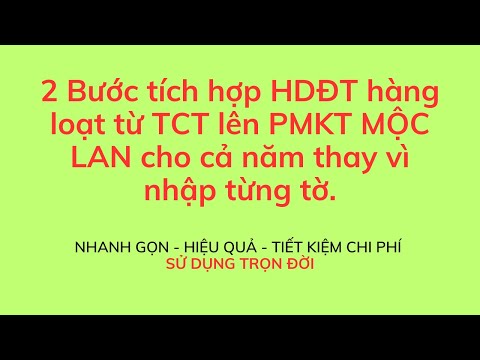 2 Bước tích hợp HDĐT hàng loạt từ TCT lên PMKT MỘC LAN cho cả năm thay vì nhập từng tờ.

NHANH GỌN - HIỆU QUẢ - TIẾT KIỆM CHI PHÍ
SỬ DỤNG TRỌN ĐỜI